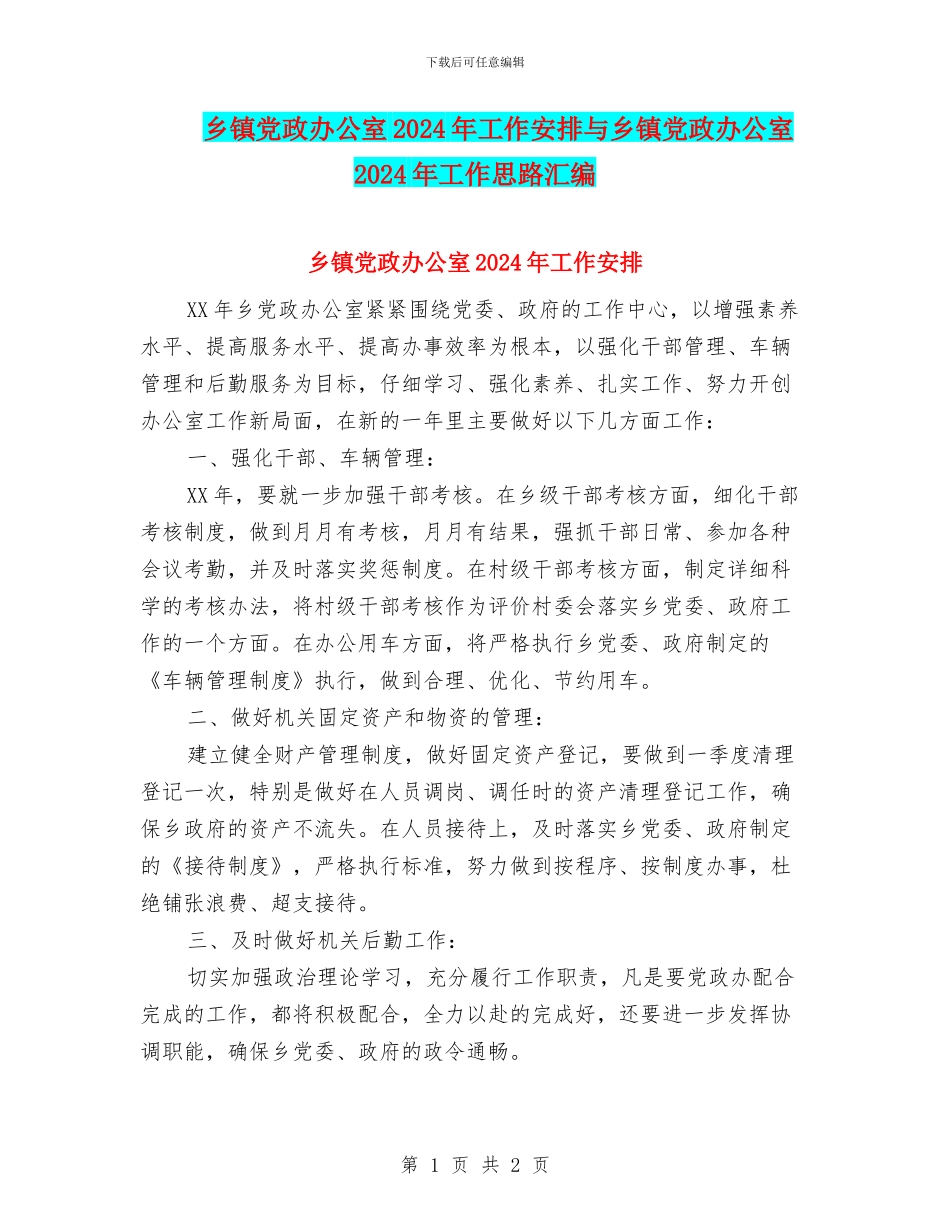 下载后可任意编辑

乡镇党政办公室2024年工作安排与乡镇党政办公室2024年工作思路汇编

乡镇党政办公室2024年工作安排

XX年乡党政办公室紧紧围绕党委、政府的工作中心，以增强素养水平、提高服务水平、提高办事效率为根本，以强化干部管理、车辆管理和后勤服务为目标，仔细学习、强化素养、扎实工作、努力开创办公室工作新局面，在新的一年里主要做好以下几方面工作：

一、强化干部、车辆管理：

XX年，要就一步加强干部考核。在乡级干部考核方面，细化干部考核制度，做到月月有考核，月月有结果，强抓干部日常、参加各种会议考勤，并及时落实奖惩制度。在村级干部考核方面，制定详细科学的考核办法，将村级干部考核作为评价村委会落实乡党委、政府工作的一个方面。在办公用车方面，将严格执行乡党委、政府制定的《车辆管理制度》执行，做到合理、优化、节约用车。

二、做好机关固定资产和物资的管理：

建立健全财产管理制度，做好固定资产登记，要做到一季度清理登记一次，特别是做好在人员调岗、调任时的资产清理登记工作，确保乡政府的资产不流失。在人员接待上，及时落实乡党委、政府制定的《接待制度》，严格执行标准，努力做到按程序、按制度办事，杜绝铺张浪费、超支接待。

三、及时做好机关后勤工作：

切实加强政治理论学习，充分履行工作职责，凡是要党政办配合完成的工作，都将积极配合，全力以赴的完成好，还要进一步发挥协调职能，确保乡党委、政府的政令通畅。

第 1 页 共 2 页